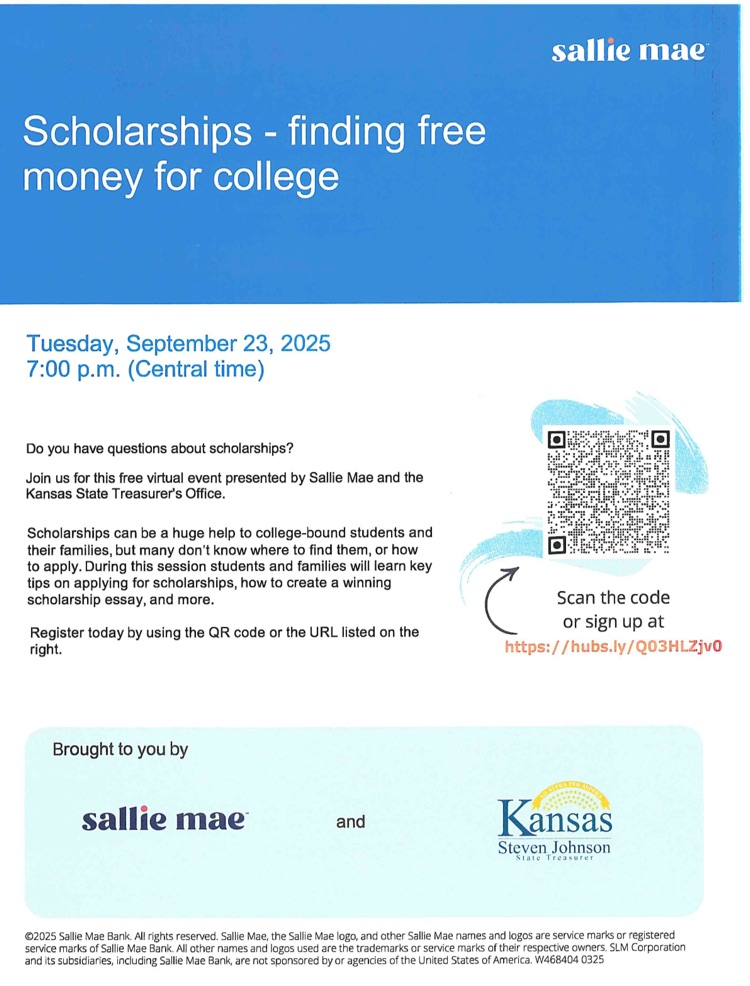 sallie mae

Scholarships - finding free money for college

Tuesday, September 23, 2025
7:00 p.m. (Central time)

Do you have questions about scholarships?

Join us for this free virtual event presented by Sallie Mae and the Kansas State Treasurer's Office.

Scholarships can be a huge help to college-bound students and their families, but many don't know where to find them, or how to apply. During this session students and families will learn key tips on applying for scholarships, how to create a winning scholarship essay, and more.

Register today by using the QR code or the URL listed on the right.

Scan the code or sign up at
https://hubs.ly/Q03HLZjv0

Brought to you by

sallie mae

and

Kansas
Steven Johnson
State Treasurer

©2025 Sallie Mae Bank. All rights reserved. Sallie Mae, the Sallie Mae logo, and other Sallie Mae names and logos are service marks or registered service marks of Sallie Mae Bank. All other names and logos used are the trademarks or service marks of their respective owners. SLM Corporation and its subsidiaries, including Sallie Mae Bank, are not sponsored by or agencies of the United States of America. W468404 0325